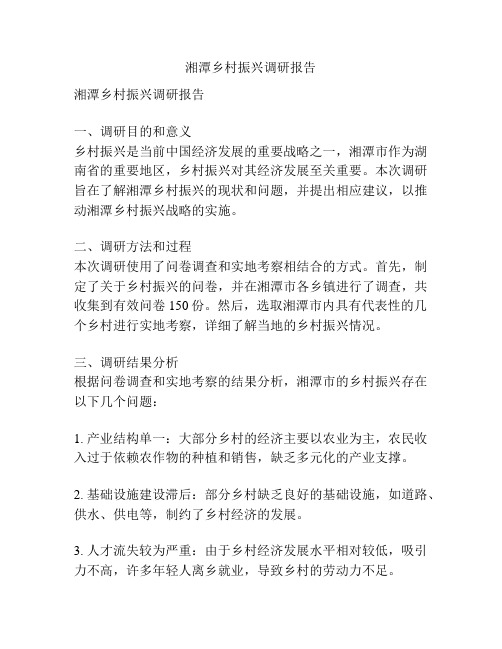 湘潭乡村振兴调研报告

湘潭乡村振兴调研报告

一、调研目的和意义
乡村振兴是当前中国经济发展的重要战略之一，湘潭市作为湖南省的重要地区，乡村振兴对其经济发展至关重要。本次调研旨在了解湘潭乡村振兴的现状和问题，并提出相应建议，以推动湘潭乡村振兴战略的实施。

二、调研方法和过程
本次调研使用了问卷调查和实地考察相结合的方式。首先，制定了关于乡村振兴的问卷，并在湘潭市各乡镇进行了调查，共收集到有效问卷 150 份。然后，选取湘潭市内具有代表性的几个乡村进行实地考察，详细了解当地的乡村振兴情况。

三、调研结果分析
根据问卷调查和实地考察的结果分析，湘潭市的乡村振兴存在以下几个问题：

1. 产业结构单一：大部分乡村的经济主要以农业为主，农民收入过于依赖农作物的种植和销售，缺乏多元化的产业支撑。

2. 基础设施建设滞后：部分乡村缺乏良好的基础设施，如道路、供水、供电等，制约了乡村经济的发展。

3. 人才流失较为严重：由于乡村经济发展水平相对较低，吸引力不高，许多年轻人离乡就业，导致乡村的劳动力不足。